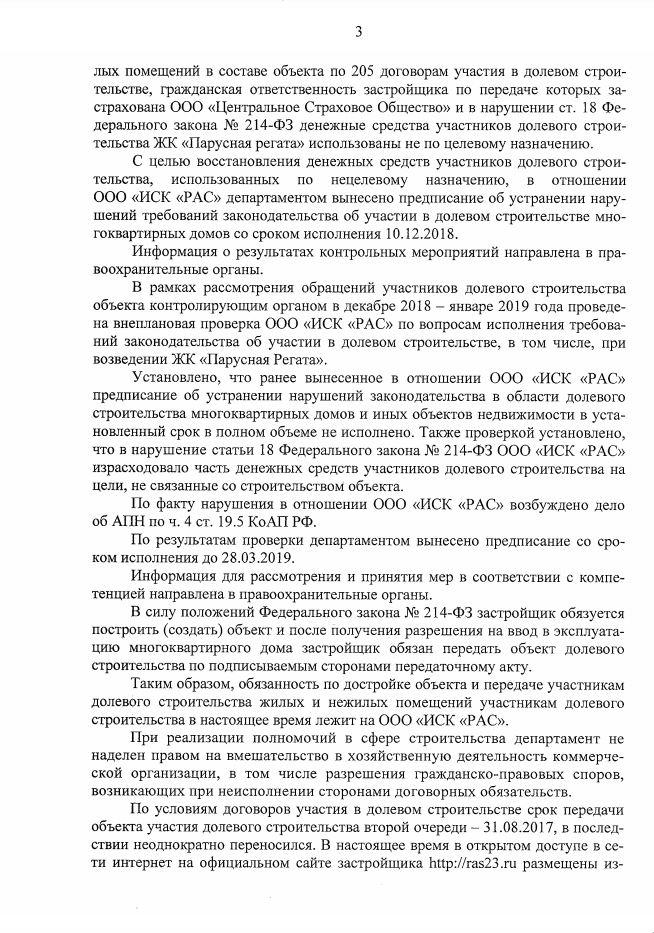 3

лых помещений в составе объекта по 205 договорам участия в долевом строительстве, гражданская ответственность застройщика по передаче которых застрахована ООО «Центральное Страховое Общество» и в нарушении ст. 18 Федерального закона № 214-ФЗ денежные средства участников долевого строительства ЖК «Парусная регата» использованы не по целевому назначению.

С целью восстановления денежных средств участников долевого строительства, использованных по нецелевому назначению, в отношении ООО «ИСК «РАС» департаментом вынесено предписание об устранении нарушений требований законодательства об участии в долевом строительстве многоквартирных домов со сроком исполнения 10.12.2018.

Информация о результатах контрольных мероприятий направлена в правоохранительные органы.

В рамках рассмотрения обращений участников долевого строительства объекта контролирующим органом в декабре 2018 – январе 2019 года проведена внеплановая проверка ООО «ИСК «РАС» по вопросам исполнения требований законодательства об участии в долевом строительстве, в том числе, при возведении ЖК «Парусная Регата».

Установлено, что ранее вынесенное в отношении ООО «ИСК «РАС» предписание об устранении нарушений законодательства в области долевого строительства многоквартирных домов и иных объектов недвижимости в установленный срок в полном объеме не исполнено. Также проверкой установлено, что в нарушение статьи 18 Федерального закона № 214-ФЗ ООО «ИСК «РАС» израсходовало часть денежных средств участников долевого строительства на цели, не связанные со строительством объекта.

По факту нарушения в отношении ООО «ИСК «РАС» возбуждено дело об АПН по ч. 4 ст. 19.5 КоАП РФ.

По результатам проверки департаментом вынесено предписание со сроком исполнения до 28.03.2019.

Информация для рассмотрения и принятия мер в соответствии с компетенцией направлена в правоохранительные органы.

В силу положений Федерального закона № 214-ФЗ застройщик обязуется построить (создать) объект и после получения разрешения на ввод в эксплуатацию многоквартирного дома застройщик обязан передать объект долевого строительства по подписываемым сторонами передаточному акту.

Таким образом, обязанность по достройке объекта и передаче участникам долевого строительства жилых и нежилых помещений участникам долевого строительства в настоящее время лежит на ООО «ИСК «РАС».

При реализации полномочий в сфере строительства департамент не наделен правом на вмешательство в хозяйственную деятельность коммерческой организации, в том числе разрешения гражданско-правовых споров, возникающих при неисполнении сторонами договорных обязательств.

По условиям договоров участия в долевом строительстве срок передачи объекта участия долевого строительства второй очереди – 31.08.2017, в последствии неоднократно переносился. В настоящее время в открытом доступе в сети интернет на официальном сайте застройщика http://ras23.ru размещены из-